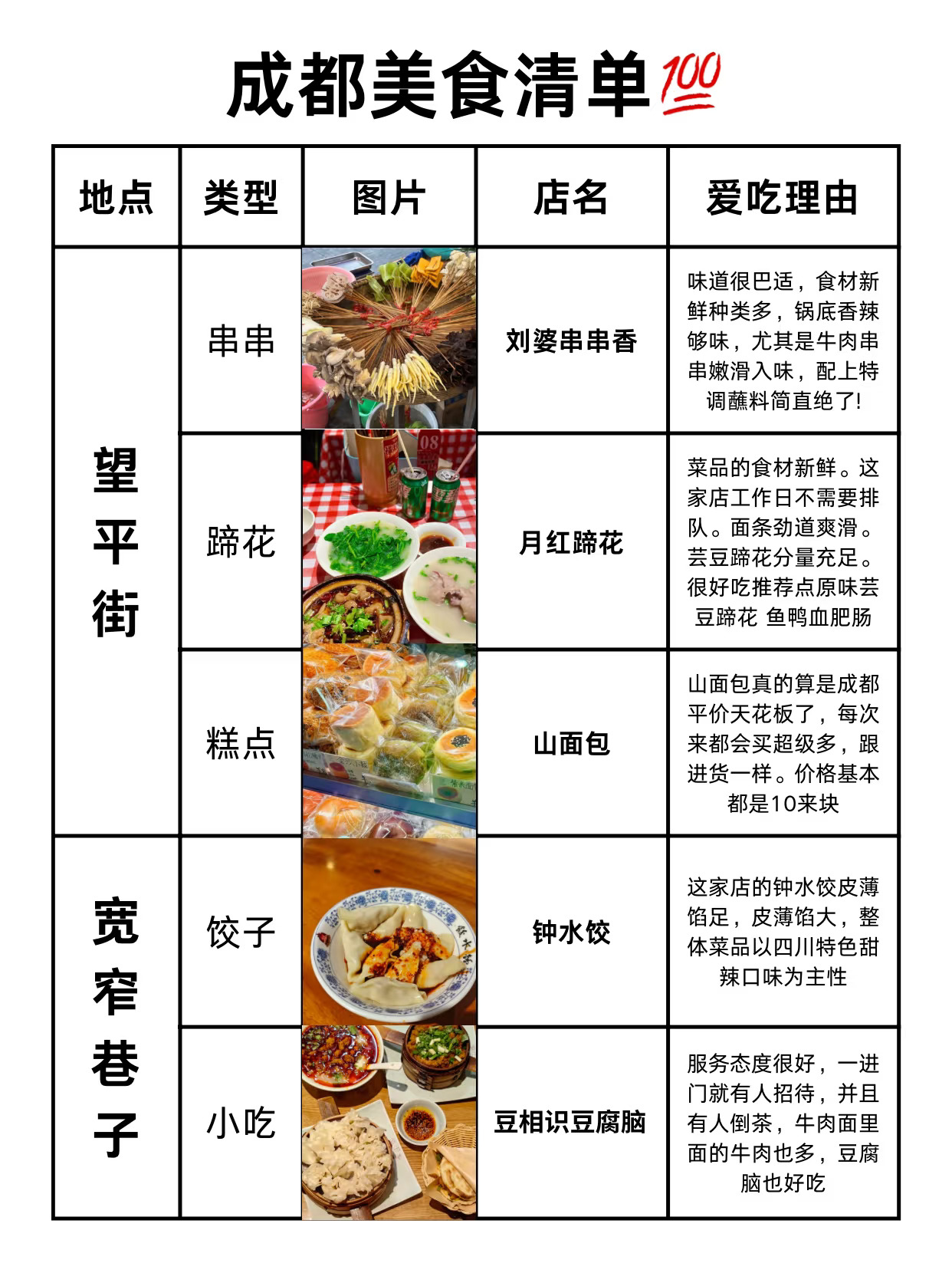 成都美食清单💯

| 地点 | 类型 | 图片 | 店名 | 爱吃理由 |
|---|---|---|---|---|
| 望平街 | 串串 | | 刘婆串串香 | 味道很巴适，食材新鲜种类多，锅底香辣够味，尤其是牛肉串串嫩滑入味，配上特调蘸料简直绝了! |
| 望平街 | 蹄花 | | 月红蹄花 | 菜品的食材新鲜。这家店工作日不需要排队。面条劲道爽滑。芸豆蹄花分量充足。很好吃推荐点原味芸豆蹄花 鱼鸭血肥肠 |
| 望平街 | 糕点 | | 山面包 | 山面包真的算是成都平价天花板了，每次来都会买超级多，跟进货一样。价格基本都是10来块 |
| 宽窄巷子 | 饺子 | | 钟水饺 | 这家店的钟水饺皮薄馅足，皮薄馅大，整体菜品以四川特色甜辣口味为主性 |
| 宽窄巷子 | 小吃 | | 豆相识豆腐脑 | 服务态度很好，一进门就有人招待，并且有人倒茶，牛肉面里面的牛肉也多，豆腐脑也好吃 |